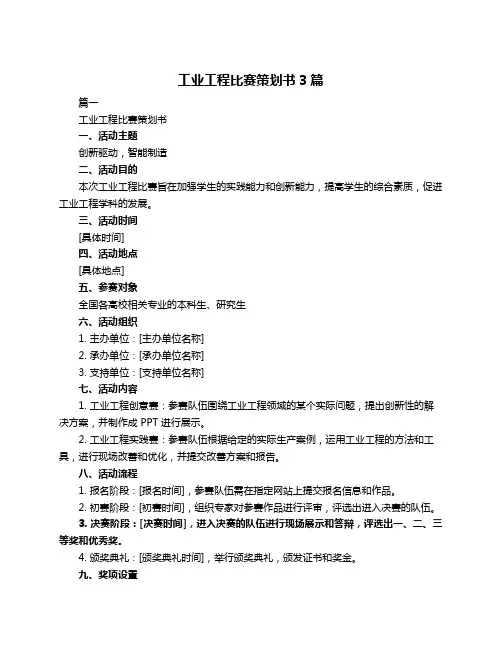 工业工程比赛策划书 3 篇

篇一

工业工程比赛策划书

一、活动主题

创新驱动，智能制造

二、活动目的

本次工业工程比赛旨在加强学生的实践能力和创新能力，提高学生的综合素质，促进工业工程学科的发展。

三、活动时间

[具体时间]

四、活动地点

[具体地点]

五、参赛对象

全国各高校相关专业的本科生、研究生

六、活动组织

1. 主办单位：[主办单位名称]

2. 承办单位：[承办单位名称]

3. 支持单位：[支持单位名称]

七、活动内容

1. 工业工程创意赛：参赛队伍围绕工业工程领域的某个实际问题，提出创新性的解决方案，并制作成 PPT 进行展示。

2. 工业工程实践赛：参赛队伍根据给定的实际生产案例，运用工业工程的方法和工具，进行现场改善和优化，并提交改善方案和报告。

八、活动流程

1. 报名阶段：[报名时间]，参赛队伍需在指定网站上提交报名信息和作品。

2. 初赛阶段：[初赛时间]，组织专家对参赛作品进行评审，评选出进入决赛的队伍。

3. 决赛阶段：[决赛时间]，进入决赛的队伍进行现场展示和答辩，评选出一、二、三等奖和优秀奖。

4. 颁奖典礼：[颁奖典礼时间]，举行颁奖典礼，颁发证书和奖金。

九、奖项设置